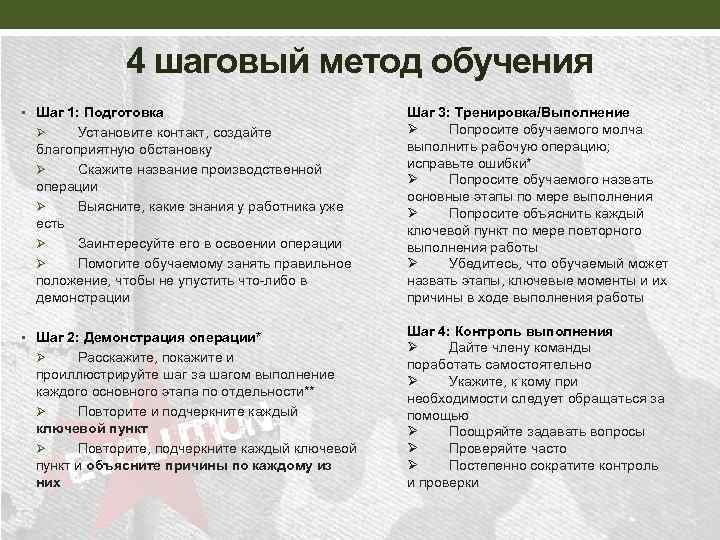 4 шаговый метод обучения

▪ Шаг 1: Подготовка
➢ Установите контакт, создайте благоприятную обстановку
➢ Скажите название производственной операции
➢ Выясните, какие знания у работника уже есть
➢ Заинтересуйте его в освоении операции
➢ Помогите обучаемому занять правильное положение, чтобы не упустить что-либо в демонстрации

▪ Шаг 2: Демонстрация операции*
➢ Расскажите, покажите и проиллюстрируйте шаг за шагом выполнение каждого основного этапа по отдельности**
➢ Повторите и подчеркните каждый ключевой пункт
➢ Повторите, подчеркните каждый ключевой пункт и объясните причины по каждому из них

Шаг 3: Тренировка/Выполнение
➢ Попросите обучаемого молча выполнить рабочую операцию; исправьте ошибки*
➢ Попросите обучаемого назвать основные этапы по мере выполнения
➢ Попросите объяснить каждый ключевой пункт по мере повторного выполнения работы
➢ Убедитесь, что обучаемый может назвать этапы, ключевые моменты и их причины в ходе выполнения работы

Шаг 4: Контроль выполнения
➢ Дайте члену команды поработать самостоятельно
➢ Укажите, к кому при необходимости следует обращаться за помощью
➢ Поощряйте задавать вопросы
➢ Проверяйте часто
➢ Постепенно сократите контроль и проверки